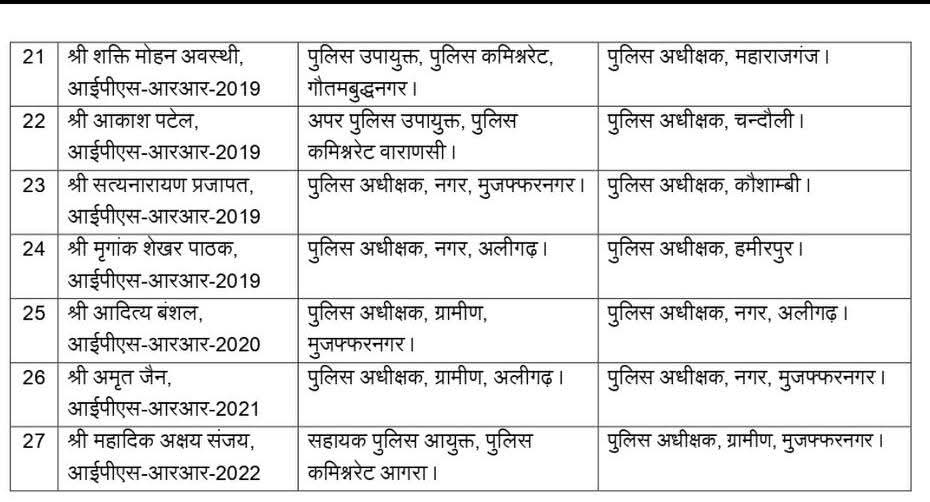 | 21 | श्री शक्ति मोहन अवस्थी, आईपीएस-आरआर-2019 | पुलिस उपायुक्त, पुलिस कमिश्नरेट, गौतमबुद्धनगर। | पुलिस अधीक्षक, महाराजगंज। |
|---|---|---|---|
| 22 | श्री आकाश पटेल, आईपीएस-आरआर-2019 | अपर पुलिस उपायुक्त, पुलिस कमिश्नरेट वाराणसी। | पुलिस अधीक्षक, चन्दौली। |
| 23 | श्री सत्यनारायण प्रजापत, आईपीएस-आरआर-2019 | पुलिस अधीक्षक, नगर, मुजफ्फरनगर। | पुलिस अधीक्षक, कौशाम्बी। |
| 24 | श्री मृगांक शेखर पाठक, आईपीएस-आरआर-2019 | पुलिस अधीक्षक, नगर, अलीगढ़। | पुलिस अधीक्षक, हमीरपुर। |
| 25 | श्री आदित्य बंशल, आईपीएस-आरआर-2020 | पुलिस अधीक्षक, ग्रामीण, मुजफ्फरनगर। | पुलिस अधीक्षक, नगर, अलीगढ़। |
| 26 | श्री अमृत जैन, आईपीएस-आरआर-2021 | पुलिस अधीक्षक, ग्रामीण, अलीगढ़। | पुलिस अधीक्षक, नगर, मुजफ्फरनगर। |
| 27 | श्री महादिक अक्षय संजय, आईपीएस-आरआर-2022 | सहायक पुलिस आयुक्त, पुलिस कमिश्नरेट आगरा। | पुलिस अधीक्षक, ग्रामीण, मुजफ्फरनगर। |